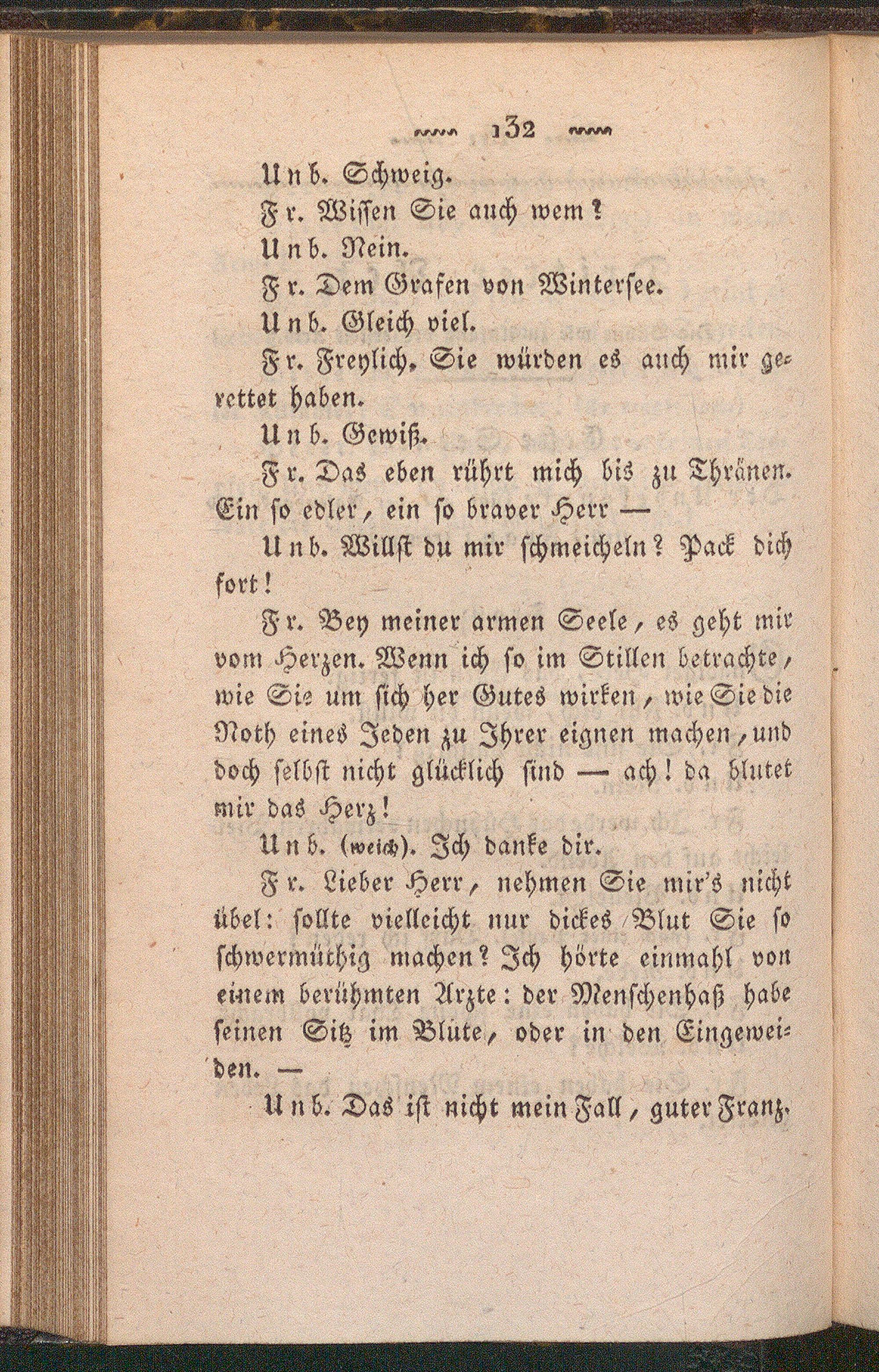 132

Unb. Schweig.

Fr. Wissen Sie auch wem?

Unb. Nein.

Fr. Dem Grafen von Wintersee.

Unb. Gleich viel.

Fr. Freylich. Sie würden es auch mir gerettet haben.

Unb. Gewiß.

Fr. Das eben rührt mich bis zu Thränen. Ein so edler, ein so braver Herr —

Unb. Willst du mir schmeicheln? Pack dich fort!

Fr. Bey meiner armen Seele, es geht mir vom Herzen. Wenn ich so im Stillen betrachte, wie Sie um sich her Gutes wirken, wie Sie die Noth eines Jeden zu Ihrer eignen machen, und doch selbst nicht glücklich sind — ach! da blutet mir das Herz!

Unb. (weich). Ich danke dir.

Fr. Lieber Herr, nehmen Sie mir's nicht übel: sollte vielleicht nur dickes Blut Sie so schwermüthig machen? Ich hörte einmahl von einem berühmten Arzte: der Menschenhaß habe seinen Sitz im Blute, oder in den Eingeweiden. —

Unb. Das ist nicht mein Fall, guter Franz.